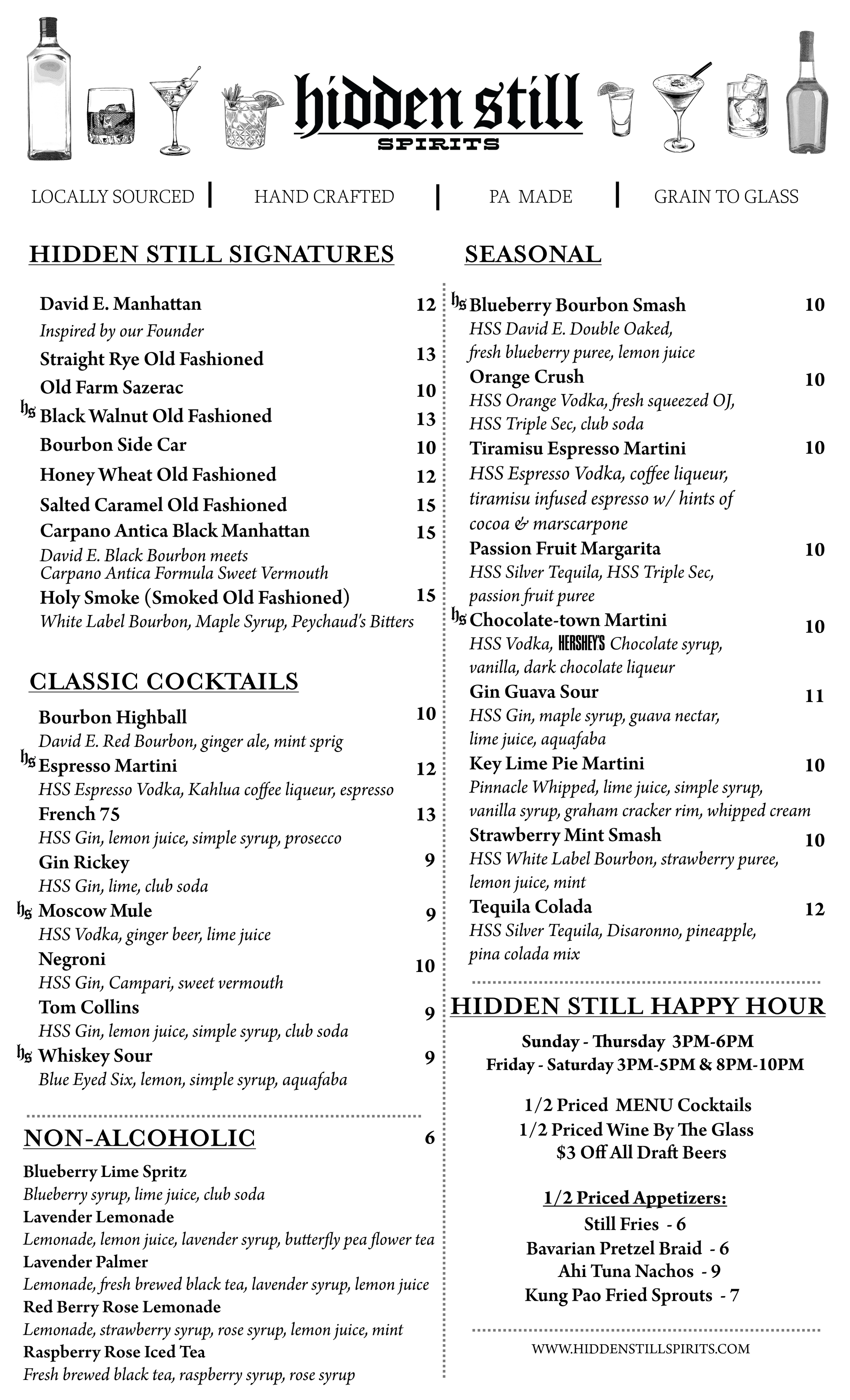 hidden still
SPIRITS

LOCALLY SOURCED | HAND CRAFTED | PA MADE | GRAIN TO GLASS

HIDDEN STILL SIGNATURES

David E. Manhattan 12
Inspired by our Founder
Straight Rye Old Fashioned 13
Old Farm Sazerac 10
hs Black Walnut Old Fashioned 13
Bourbon Side Car 10
Honey Wheat Old Fashioned 12
Salted Caramel Old Fashioned 15
Carpano Antica Black Manhattan 15
David E. Black Bourbon meets Carpano Antica Formula Sweet Vermouth
Holy Smoke (Smoked Old Fashioned) 15
White Label Bourbon, Maple Syrup, Peychaud's Bitters

CLASSIC COCKTAILS

Bourbon Highball 10
David E. Red Bourbon, ginger ale, mint sprig
hs Espresso Martini 12
HSS Espresso Vodka, Kahlua coffee liqueur, espresso
French 75 13
HSS Gin, lemon juice, simple syrup, prosecco
Gin Rickey 9
HSS Gin, lime, club soda
hs Moscow Mule 9
HSS Vodka, ginger beer, lime juice
Negroni 10
HSS Gin, Campari, sweet vermouth
Tom Collins 9
HSS Gin, lemon juice, simple syrup, club soda
hs Whiskey Sour 9
Blue Eyed Six, lemon, simple syrup, aquafaba

NON-ALCOHOLIC 6

Blueberry Lime Spritz
Blueberry syrup, lime juice, club soda
Lavender Lemonade
Lemonade, lemon juice, lavender syrup, butterfly pea flower tea
Lavender Palmer
Lemonade, fresh brewed black tea, lavender syrup, lemon juice
Red Berry Rose Lemonade
Lemonade, strawberry syrup, rose syrup, lemon juice, mint
Raspberry Rose Iced Tea
Fresh brewed black tea, raspberry syrup, rose syrup

SEASONAL

hs Blueberry Bourbon Smash 10
HSS David E. Double Oaked, fresh blueberry puree, lemon juice
Orange Crush 10
HSS Orange Vodka, fresh squeezed OJ, HSS Triple Sec, club soda
Tiramisu Espresso Martini 10
HSS Espresso Vodka, coffee liqueur, tiramisu infused espresso w/ hints of cocoa & marscarpone
Passion Fruit Margarita 10
HSS Silver Tequila, HSS Triple Sec, passion fruit puree
hs Chocolate-town Martini 10
HSS Vodka, HERSHEY'S Chocolate syrup, vanilla, dark chocolate liqueur
Gin Guava Sour 11
HSS Gin, maple syrup, guava nectar, lime juice, aquafaba
Key Lime Pie Martini 10
Pinnacle Whipped, lime juice, simple syrup, vanilla syrup, graham cracker rim, whipped cream
Strawberry Mint Smash 10
HSS White Label Bourbon, strawberry puree, lemon juice, mint
Tequila Colada 12
HSS Silver Tequila, Disaronno, pineapple, pina colada mix

HIDDEN STILL HAPPY HOUR

Sunday - Thursday 3PM-6PM
Friday - Saturday 3PM-5PM & 8PM-10PM

1/2 Priced MENU Cocktails
1/2 Priced Wine By The Glass
$3 Off All Draft Beers

1/2 Priced Appetizers:
Still Fries - 6
Bavarian Pretzel Braid - 6
Ahi Tuna Nachos - 9
Kung Pao Fried Sprouts - 7

WWW.HIDDENSTILLSPIRITS.COM